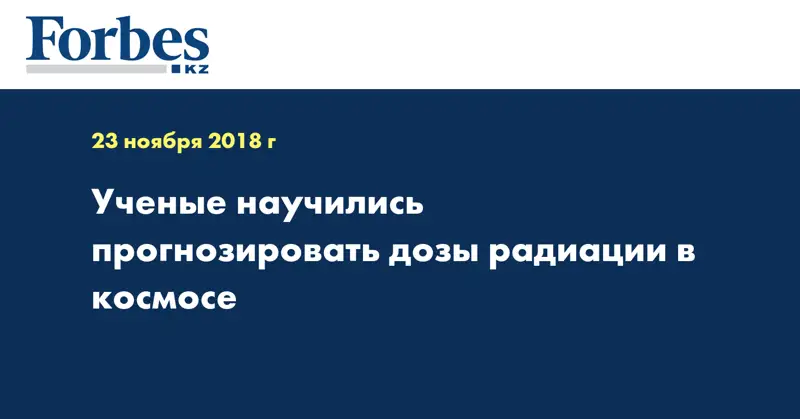 Forbes
KZ

23 ноября 2018 г

Ученые научились прогнозировать дозы радиации в космосе